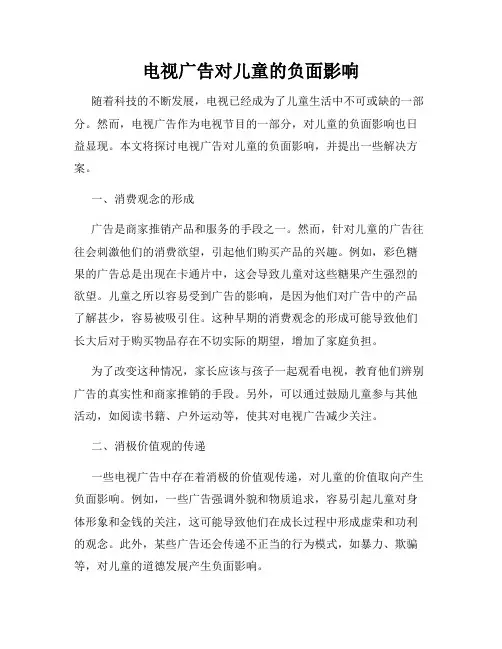 电视广告对儿童的负面影响

随着科技的不断发展，电视已经成为了儿童生活中不可或缺的一部分。然而，电视广告作为电视节目的一部分，对儿童的负面影响也日益显现。本文将探讨电视广告对儿童的负面影响，并提出一些解决方案。

一、消费观念的形成

广告是商家推销产品和服务的手段之一。然而，针对儿童的广告往往会刺激他们的消费欲望，引起他们购买产品的兴趣。例如，彩色糖果的广告总是出现在卡通片中，这会导致儿童对这些糖果产生强烈的欲望。儿童之所以容易受到广告的影响，是因为他们对广告中的产品了解甚少，容易被吸引住。这种早期的消费观念的形成可能导致他们长大后对于购买物品存在不切实际的期望，增加了家庭负担。

为了改变这种情况，家长应该与孩子一起观看电视，教育他们辨别广告的真实性和商家推销的手段。另外，可以通过鼓励儿童参与其他活动，如阅读书籍、户外运动等，使其对电视广告减少关注。

二、消极价值观的传递

一些电视广告中存在着消极的价值观传递，对儿童的价值取向产生负面影响。例如，一些广告强调外貌和物质追求，容易引起儿童对身体形象和金钱的关注，这可能导致他们在成长过程中形成虚荣和功利的观念。此外，某些广告还会传递不正当的行为模式，如暴力、欺骗等，对儿童的道德发展产生负面影响。